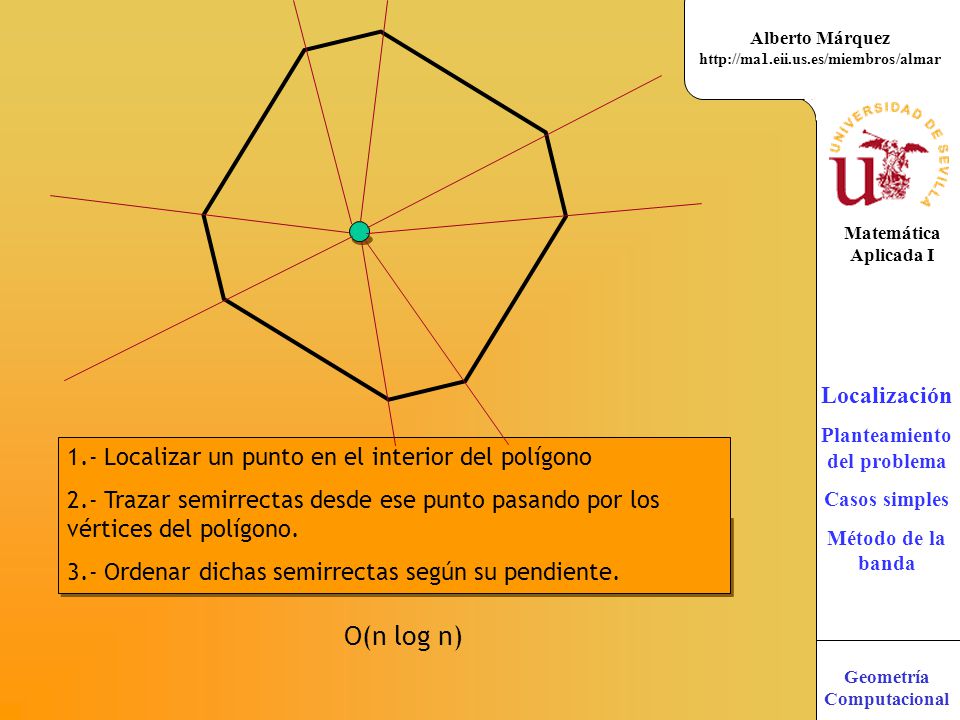 Alberto Márquez
http://ma1.eii.us.es/miembros/almar

UNIVERSIDAD DE SEVILLA

Matemática Aplicada I

Localización

Planteamiento del problema

Casos simples

Método de la banda

Geometría Computacional

1.- Localizar un punto en el interior del polígono

2.- Trazar semirrectas desde ese punto pasando por los vértices del polígono.

3.- Ordenar dichas semirrectas según su pendiente.

O(n log n)